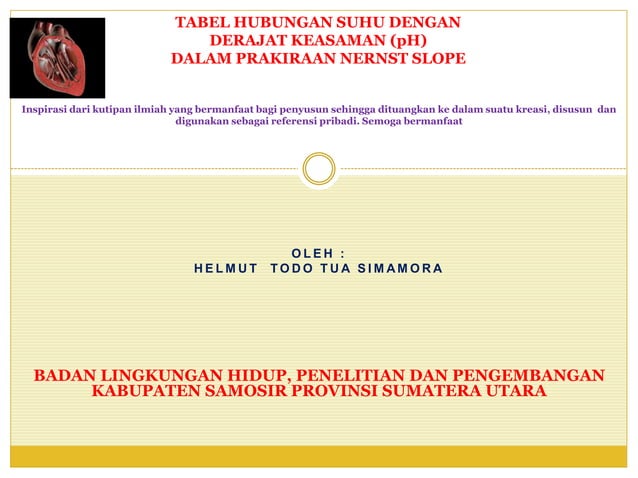 TABEL HUBUNGAN SUHU DENGAN DERAJAT KEASAMAN (pH) DALAM PRAKIRAAN NERNST SLOPE

Inspirasi dari kutipan ilmiah yang bermanfaat bagi penyusun sehingga dituangkan ke dalam suatu kreasi, disusun dan digunakan sebagai referensi pribadi. Semoga bermanfaat

OLEH :
HELMUT TODO TUA SIMAMORA

BADAN LINGKUNGAN HIDUP, PENELITIAN DAN PENGEMBANGAN KABUPATEN SAMOSIR PROVINSI SUMATERA UTARA